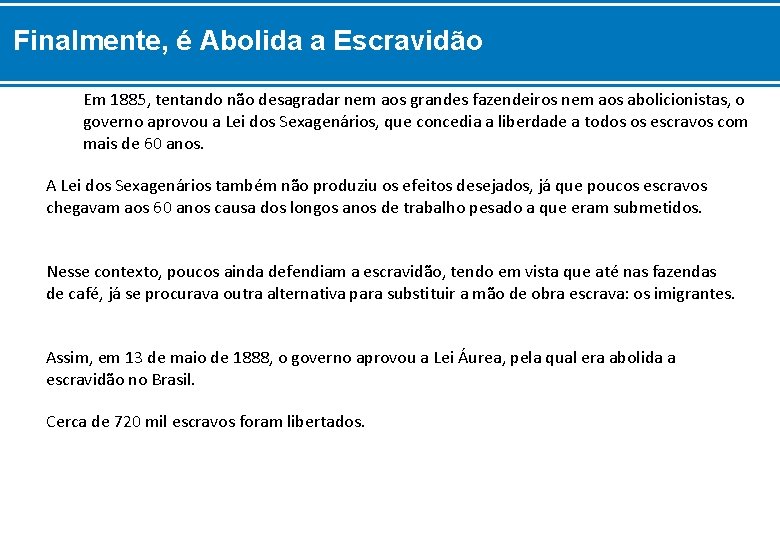 Finalmente, é Abolida a Escravidão

Em 1885, tentando não desagradar nem aos grandes fazendeiros nem aos abolicionistas, o governo aprovou a Lei dos Sexagenários, que concedia a liberdade a todos os escravos com mais de 60 anos.

A Lei dos Sexagenários também não produziu os efeitos desejados, já que poucos escravos chegavam aos 60 anos causa dos longos anos de trabalho pesado a que eram submetidos.

Nesse contexto, poucos ainda defendiam a escravidão, tendo em vista que até nas fazendas de café, já se procurava outra alternativa para substituir a mão de obra escrava: os imigrantes.

Assim, em 13 de maio de 1888, o governo aprovou a Lei Áurea, pela qual era abolida a escravidão no Brasil.

Cerca de 720 mil escravos foram libertados.